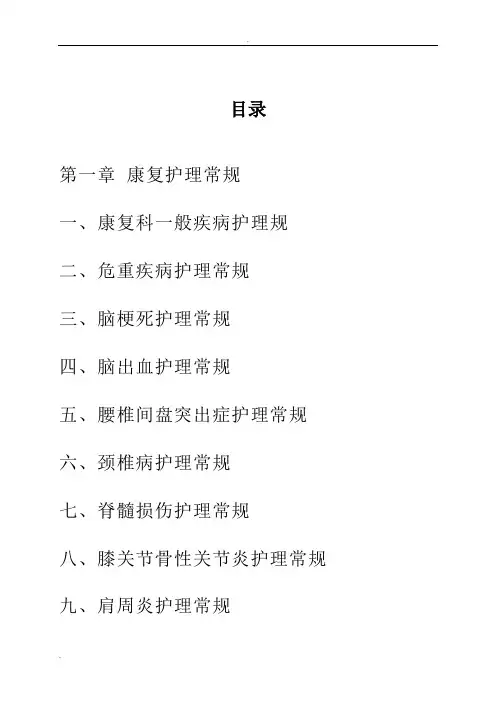 目录

第一章 康复护理常规

一、康复科一般疾病护理规

二、危重疾病护理常规

三、脑梗死护理常规

四、脑出血护理常规

五、腰椎间盘突出症护理常规

六、颈椎病护理常规

七、脊髓损伤护理常规

八、膝关节骨性关节炎护理常规

九、肩周炎护理常规